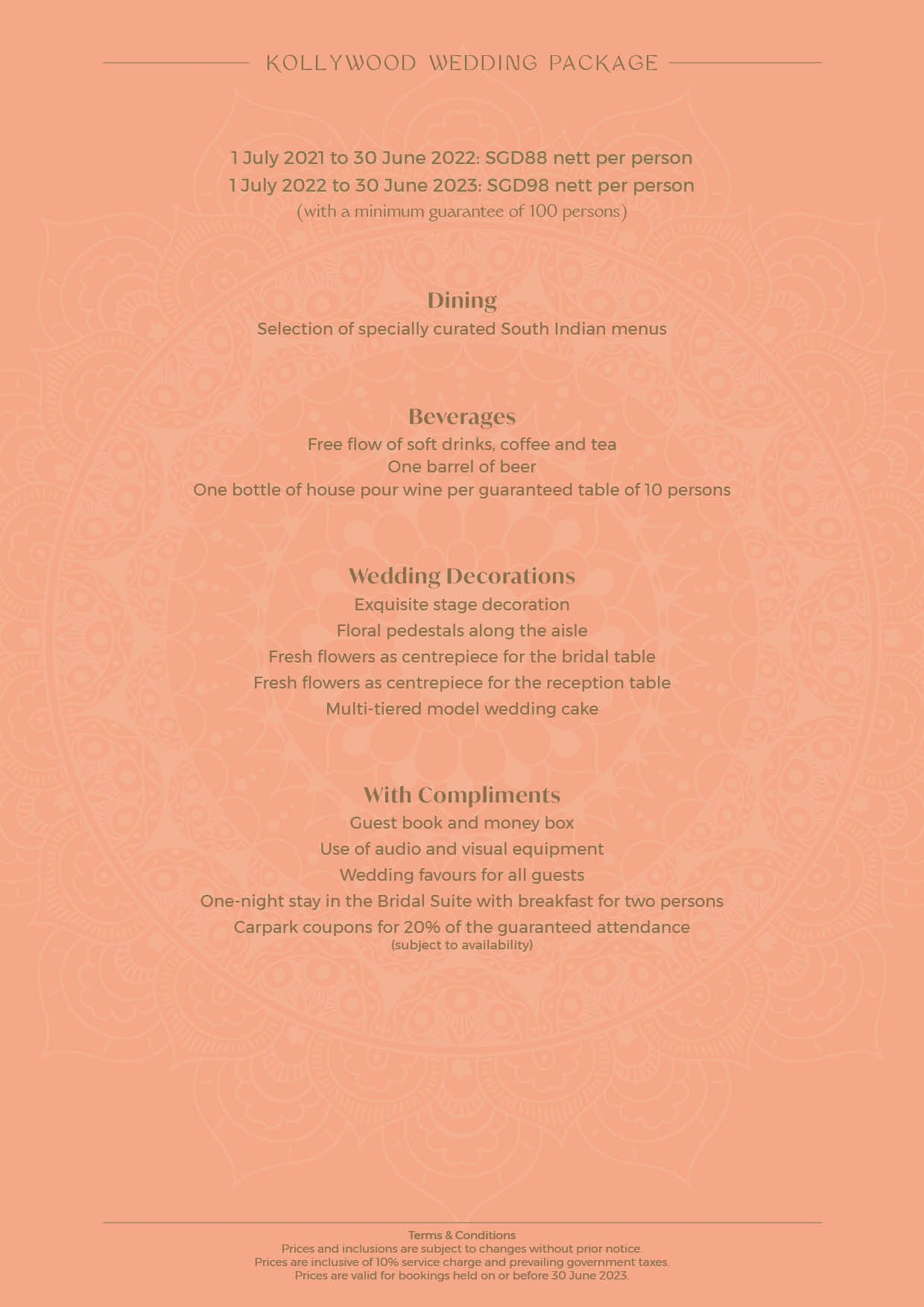 KOLLYWOOD WEDDING PACKAGE

1 July 2021 to 30 June 2022: SGD88 nett per person
1 July 2022 to 30 June 2023: SGD98 nett per person
(with a minimum guarantee of 100 persons)

Dining
Selection of specially curated South Indian menus

Beverages
Free flow of soft drinks, coffee and tea
One barrel of beer
One bottle of house pour wine per guaranteed table of 10 persons

Wedding Decorations
Exquisite stage decoration
Floral pedestals along the aisle
Fresh flowers as centrepiece for the bridal table
Fresh flowers as centrepiece for the reception table
Multi-tiered model wedding cake

With Compliments
Guest book and money box
Use of audio and visual equipment
Wedding favours for all guests
One-night stay in the Bridal Suite with breakfast for two persons
Carpark coupons for 20% of the guaranteed attendance
(subject to availability)

Terms & Conditions
Prices and inclusions are subject to changes without prior notice.
Prices are inclusive of 10% service charge and prevailing government taxes.
Prices are valid for bookings held on or before 30 June 2023.